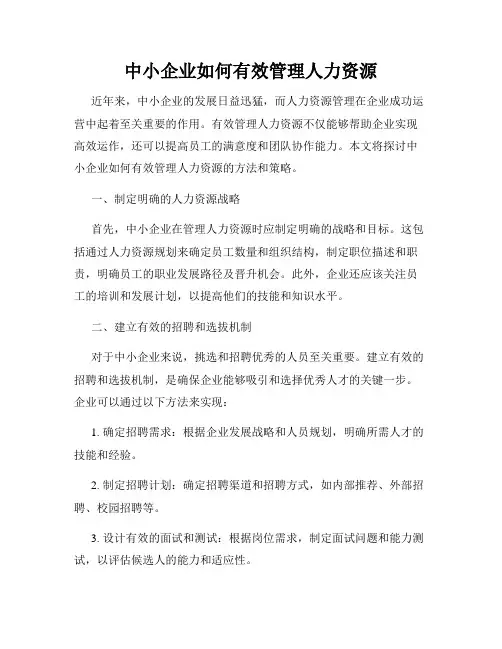 中小企业如何有效管理人力资源

近年来，中小企业的发展日益迅猛，而人力资源管理在企业成功运营中起着至关重要的作用。有效管理人力资源不仅能够帮助企业实现高效运作，还可以提高员工的满意度和团队协作能力。本文将探讨中小企业如何有效管理人力资源的方法和策略。

一、制定明确的人力资源战略

首先，中小企业在管理人力资源时应制定明确的战略和目标。这包括通过人力资源规划来确定员工数量和组织结构，制定职位描述和职责，明确员工的职业发展路径及晋升机会。此外，企业还应该关注员工的培训和发展计划，以提高他们的技能和知识水平。

二、建立有效的招聘和选拔机制

对于中小企业来说，挑选和招聘优秀的人员至关重要。建立有效的招聘和选拔机制，是确保企业能够吸引和选择优秀人才的关键一步。企业可以通过以下方法来实现：

1. 确定招聘需求：根据企业发展战略和人员规划，明确所需人才的技能和经验。

2. 制定招聘计划：确定招聘渠道和招聘方式，如内部推荐、外部招聘、校园招聘等。

3. 设计有效的面试和测试：根据岗位需求，制定面试问题和能力测试，以评估候选人的能力和适应性。